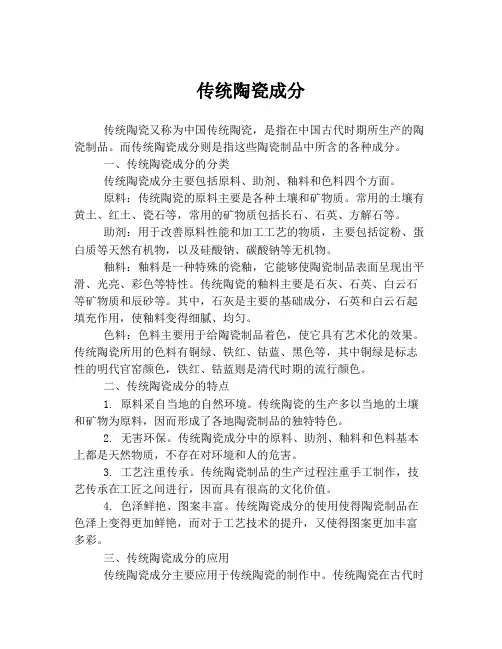 传统陶瓷成分

传统陶瓷又称为中国传统陶瓷，是指在中国古代时期所生产的陶瓷制品。而传统陶瓷成分则是指这些陶瓷制品中所含的各种成分。

一、传统陶瓷成分的分类

传统陶瓷成分主要包括原料、助剂、釉料和色料四个方面。

原料：传统陶瓷的原料主要是各种土壤和矿物质。常用的土壤有黄土、红土、瓷石等，常用的矿物质包括长石、石英、方解石等。

助剂：用于改善原料性能和加工工艺的物质，主要包括淀粉、蛋白质等天然有机物，以及硅酸钠、碳酸钠等无机物。

釉料：釉料是一种特殊的瓷釉，它能够使陶瓷制品表面呈现出平滑、光亮、彩色等特性。传统陶瓷的釉料主要是石灰、石英、白云石等矿物质和辰砂等。其中，石灰是主要的基础成分，石英和白云石起填充作用，使釉料变得细腻、均匀。

色料：色料主要用于给陶瓷制品着色，使它具有艺术化的效果。传统陶瓷所用的色料有铜绿、铁红、钴蓝、黑色等，其中铜绿是标志性的明代官窑颜色，铁红、钴蓝则是清代时期的流行颜色。

二、传统陶瓷成分的特点

1. 原料采自当地的自然环境。传统陶瓷的生产多以当地的土壤和矿物为原料，因而形成了各地陶瓷制品的独特特色。

2. 无害环保。传统陶瓷成分中的原料、助剂、釉料和色料基本上都是天然物质，不存在对环境和人的危害。

3. 工艺注重传承。传统陶瓷制品的生产过程注重手工制作，技艺传承在工匠之间进行，因而具有很高的文化价值。

4. 色泽鲜艳、图案丰富。传统陶瓷成分的使用使得陶瓷制品在色泽上变得更加鲜艳，而对于工艺技术的提升，又使得图案更加丰富多彩。

三、传统陶瓷成分的应用

传统陶瓷成分主要应用于传统陶瓷的制作中。传统陶瓷在古代时